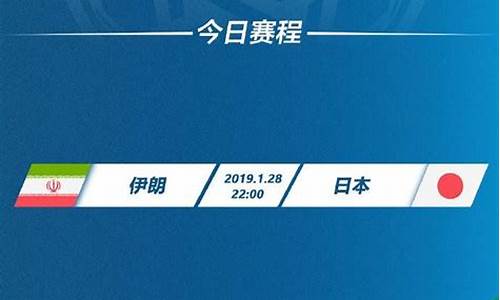 今日赛程

伊朗

2019.1.28
22:00

日本